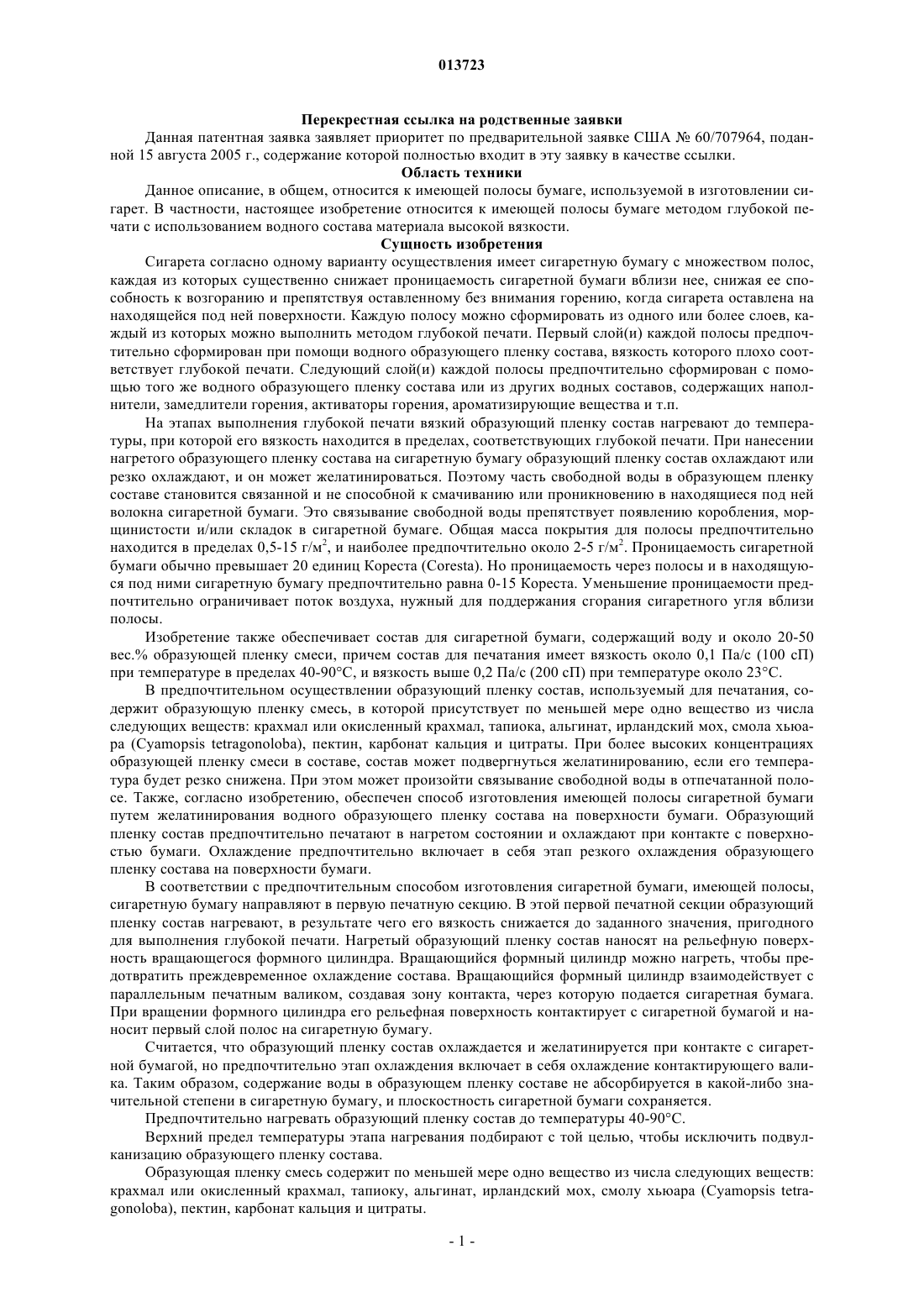 013723

Перекрестная ссылка на родственные заявки

Данная патентная заявка заявляет приоритет по предварительной заявке США № 60/707964, поданной 15 августа 2005 г., содержание которой полностью входит в эту заявку в качестве ссылки.

Область техники

Данное описание, в общем, относится к имеющей полосы бумаге, используемой в изготовлении сигарет. В частности, настоящее изобретение относится к имеющей полосы бумаге методом глубокой печати с использованием водного состава материала высокой вязкости.

Сущность изобретения

Сигарета согласно одному варианту осуществления имеет сигаретную бумагу с множеством полос, каждая из которых существенно снижает проницаемость сигаретной бумаги вблизи нее, снижая ее способность к возгоранию и препятствуя оставленному без внимания горению, когда сигарета оставлена на находящейся под ней поверхности. Каждую полосу можно сформировать из одного или более слоев, каждый из которых можно выполнить методом глубокой печати. Первый слой(и) каждой полосы предпочтительно сформирован при помощи водного образующего пленку состава, вязкость которого плохо соответствует глубокой печати. Следующий слой(и) каждой полосы предпочтительно сформирован с помощью того же водного образующего пленку состава или из других водных составов, содержащих наполнители, замедлители горения, активаторы горения, ароматизирующие вещества и т.п.

На этапах выполнения глубокой печати вязкий образующий пленку состав нагревают до температуры, при которой его вязкость находится в пределах, соответствующих глубокой печати. При нанесении нагретого образующего пленку состава на сигаретную бумагу образующий пленку состав охлаждают или резко охлаждают, и он может желатинироваться. Поэтому часть свободной воды в образующем пленку составе становится связанной и не способной к смачиванию или проникновению в находящиеся под ней волокна сигаретной бумаги. Это связывание свободной воды препятствует появлению коробления, морщинистости и/или складок в сигаретной бумаге. Общая масса покрытия для полосы предпочтительно находится в пределах 0,5-15 г/м$^2$, и наиболее предпочтительно около 2-5 г/м$^2$. Проницаемость сигаретной бумаги обычно превышает 20 единиц Кореста (Coresta). Но проницаемость через полосы и в находящуюся под ними сигаретную бумагу предпочтительно равна 0-15 Кореста. Уменьшение проницаемости предпочтительно ограничивает поток воздуха, нужный для поддержания сгорания сигаретного угля вблизи полосы.

Изобретение также обеспечивает состав для сигаретной бумаги, содержащий воду и около 20-50 вес.% образующей пленку смеси, причем состав для печатания имеет вязкость около 0,1 Па/с (100 сП) при температуре в пределах 40-90°С, и вязкость выше 0,2 Па/с (200 сП) при температуре около 23°С.

В предпочтительном осуществлении образующий пленку состав, используемый для печатания, содержит образующую пленку смесь, в которой присутствует по меньшей мере одно вещество из числа следующих веществ: крахмал или окисленный крахмал, тапиока, альгинат, ирландский мох, смола хьюара (Cyamopsis tetragonoloba), пектин, карбонат кальция и цитраты. При более высоких концентрациях образующей пленку смеси в составе, состав может подвергнуться желатинированию, если его температура будет резко снижена. При этом может произойти связывание свободной воды в отпечатанной полосе. Также, согласно изобретению, обеспечен способ изготовления имеющей полосы сигаретной бумаги путем желатинирования водного образующего пленку состава на поверхности бумаги. Образующий пленку состав предпочтительно печатают в нагретом состоянии и охлаждают при контакте с поверхностью бумаги. Охлаждение предпочтительно включает в себя этап резкого охлаждения образующего пленку состава на поверхности бумаги.

В соответствии с предпочтительным способом изготовления сигаретной бумаги, имеющей полосы, сигаретную бумагу направляют в первую печатную секцию. В этой первой печатной секции образующий пленку состав нагревают, в результате чего его вязкость снижается до заданного значения, пригодного для выполнения глубокой печати. Нагретый образующий пленку состав наносят на рельефную поверхность вращающегося формного цилиндра. Вращающийся формный цилиндр можно нагреть, чтобы предотвратить преждевременное охлаждение состава. Вращающийся формный цилиндр взаимодействует с параллельным печатным валиком, создавая зону контакта, через которую подается сигаретная бумага. При вращении формного цилиндра его рельефная поверхность контактирует с сигаретной бумагой и наносит первый слой полос на сигаретную бумагу.

Считается, что образующий пленку состав охлаждается и желатинируется при контакте с сигаретной бумагой, но предпочтительно этап охлаждения включает в себя охлаждение контактирующего валика. Таким образом, содержание воды в образующем пленку составе не абсорбируется в какой-либо значительной степени в сигаретную бумагу, и плоскостность сигаретной бумаги сохраняется.

Предпочтительно нагревать образующий пленку состав до температуры 40-90°С.

Верхний предел температуры этапа нагревания подбирают с той целью, чтобы исключить подвулканизацию образующего пленку состава.

Образующая пленку смесь содержит по меньшей мере одно вещество из числа следующих веществ: крахмал или окисленный крахмал, тапиоку, альгинат, ирландский мох, смолу хьюара (Cyamopsis tetragonoloba), пектин, карбонат кальция и цитраты.

- 1 -